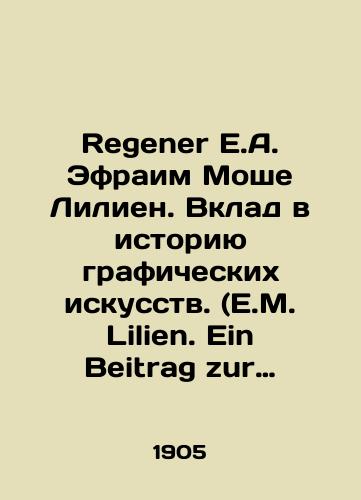 Regener E.A. Эфраим Моше Лилиен. Вклад в историю графических искусств. (E.M. Lilien. Ein Beitrag zur…

1905